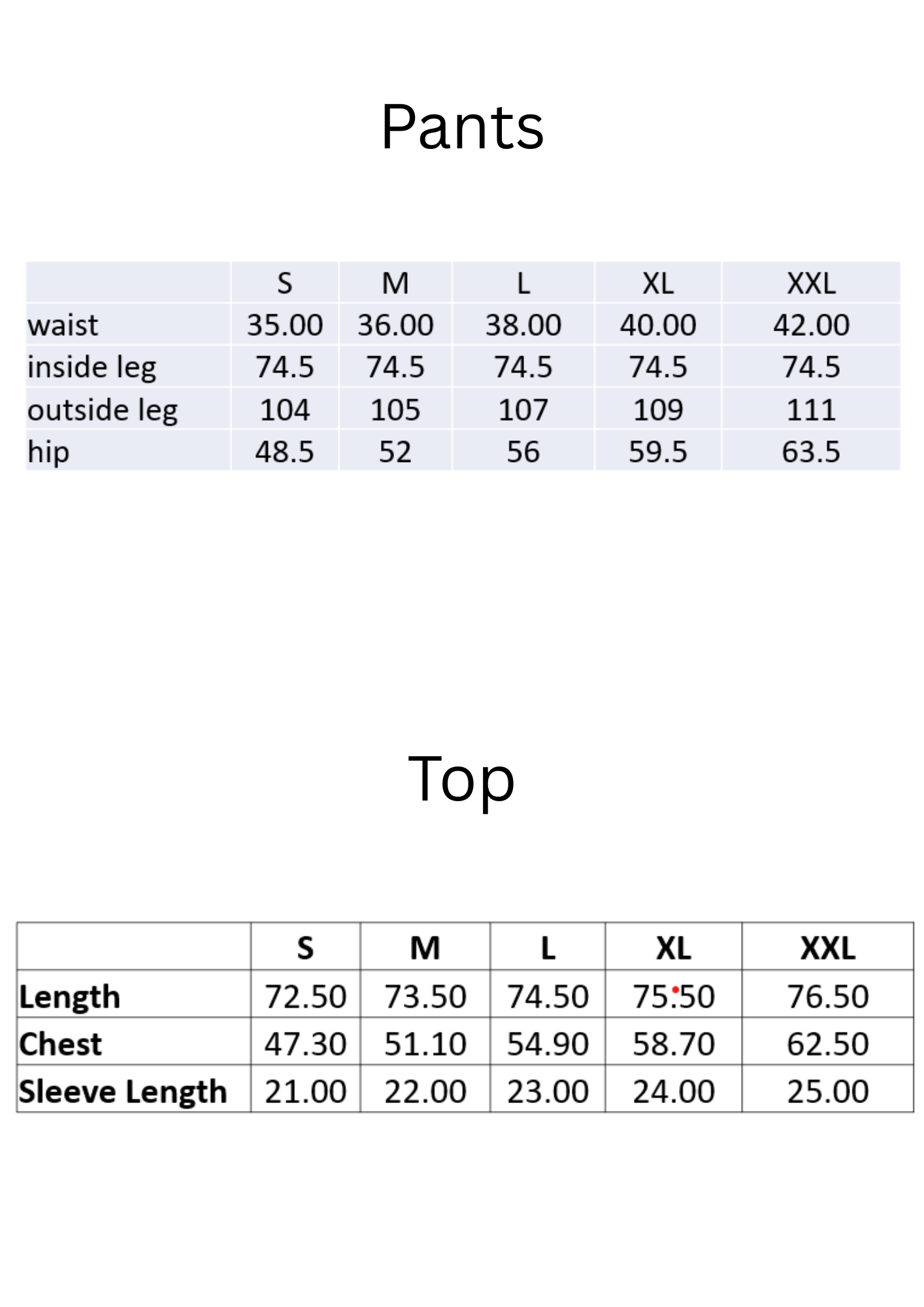 Pants

| | S | M | L | XL | XXL |
|---|---|---|---|---|---|
| waist | 35.00 | 36.00 | 38.00 | 40.00 | 42.00 |
| inside leg | 74.5 | 74.5 | 74.5 | 74.5 | 74.5 |
| outside leg | 104 | 105 | 107 | 109 | 111 |
| hip | 48.5 | 52 | 56 | 59.5 | 63.5 |

Top

| | S | M | L | XL | XXL |
|---|---|---|---|---|---|
| Length | 72.50 | 73.50 | 74.50 | 75.50 | 76.50 |
| Chest | 47.30 | 51.10 | 54.90 | 58.70 | 62.50 |
| Sleeve Length | 21.00 | 22.00 | 23.00 | 24.00 | 25.00 |